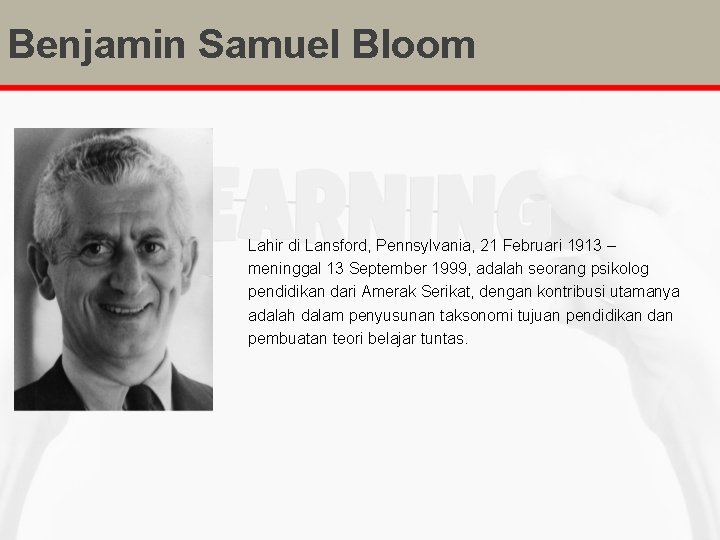 Benjamin Samuel Bloom

EARNING

Lahir di Lansford, Pennsylvania, 21 Februari 1913 – meninggal 13 September 1999, adalah seorang psikolog pendidikan dari Amerak Serikat, dengan kontribusi utamanya adalah dalam penyusunan taksonomi tujuan pendidikan dan pembuatan teori belajar tuntas.